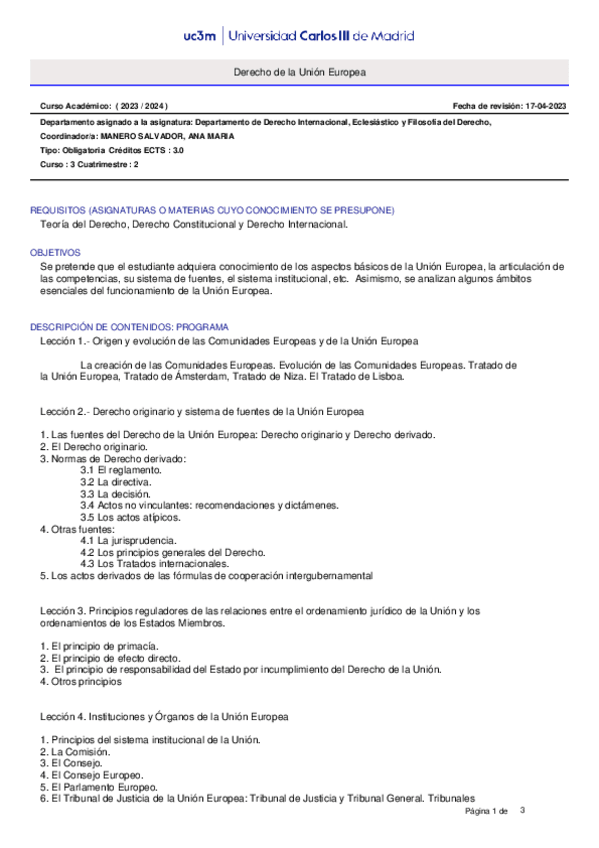 uc3m | Universidad Carlos III de Madrid

Derecho de la Unión Europea

Curso Académico: ( 2023 / 2024 )

Fecha de revisión: 17-04-2023

Departamento asignado a la asignatura: Departamento de Derecho Internacional, Eclesiástico y Filosofía del Derecho,
Coordinador/a: MANERO SALVADOR, ANA MARIA
Tipo: Obligatoria Créditos ECTS : 3.0
Curso : 3 Cuatrimestre : 2

REQUISITOS (ASIGNATURAS O MATERIAS CUYO CONOCIMIENTO SE PRESUPONE)
Teoría del Derecho, Derecho Constitucional y Derecho Internacional.

OBJETIVOS
Se pretende que el estudiante adquiera conocimiento de los aspectos básicos de la Unión Europea, la articulación de las competencias, su sistema de fuentes, el sistema institucional, etc. Asimismo, se analizan algunos ámbitos esenciales del funcionamiento de la Unión Europea.

DESCRIPCIÓN DE CONTENIDOS: PROGRAMA
Lección 1.- Origen y evolución de las Comunidades Europeas y de la Unión Europea

La creación de las Comunidades Europeas. Evolución de las Comunidades Europeas. Tratado de la Unión Europea, Tratado de Ámsterdam, Tratado de Niza. El Tratado de Lisboa.

Lección 2.- Derecho originario y sistema de fuentes de la Unión Europea

1. Las fuentes del Derecho de la Unión Europea: Derecho originario y Derecho derivado.
2. El Derecho originario.
3. Normas de Derecho derivado:
3.1 El reglamento.
3.2 La directiva.
3.3 La decisión.
3.4 Actos no vinculantes: recomendaciones y dictámenes.
3.5 Los actos atípicos.
4. Otras fuentes:
4.1 La jurisprudencia.
4.2 Los principios generales del Derecho.
4.3 Los Tratados internacionales.
5. Los actos derivados de las fórmulas de cooperación intergubernamental

Lección 3. Principios reguladores de las relaciones entre el ordenamiento jurídico de la Unión y los ordenamientos de los Estados Miembros.

1. El principio de primacía.
2. El principio de efecto directo.
3. El principio de responsabilidad del Estado por incumplimiento del Derecho de la Unión.
4. Otros principios

Lección 4. Instituciones y Órganos de la Unión Europea

1. Principios del sistema institucional de la Unión.
2. La Comisión.
3. El Consejo.
4. El Consejo Europeo.
5. El Parlamento Europeo.
6. El Tribunal de Justicia de la Unión Europea: Tribunal de Justicia y Tribunal General. Tribunales

Página 1 de 3